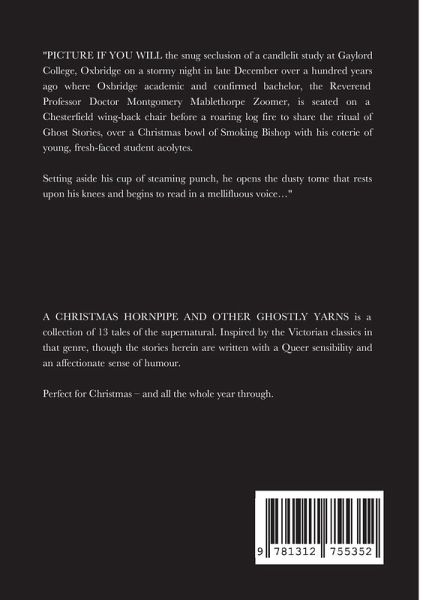 "PICTURE IF YOU WILL the snug seclusion of a candlelit study at Gaylord College, Oxbridge on a stormy night in late December over a hundred years ago where Oxbridge academic and confirmed bachelor, the Reverend Professor Doctor Montgomery Mablethorpe Zoomer, is seated on a Chesterfield wing-back chair before a roaring log fire to share the ritual of Ghost Stories, over a Christmas bowl of Smoking Bishop with his coterie of young, fresh-faced student acolytes.

Setting aside his cup of steaming punch, he opens the dusty tome that rests upon his knees and begins to read in a mellifluous voice…"

A CHRISTMAS HORNPIPE AND OTHER GHOSTLY YARNS is a collection of 13 tales of the supernatural. Inspired by the Victorian classics in that genre, though the stories herein are written with a Queer sensibility and an affectionate sense of humour.

Perfect for Christmas – and all the whole year through.

9 781312 755352